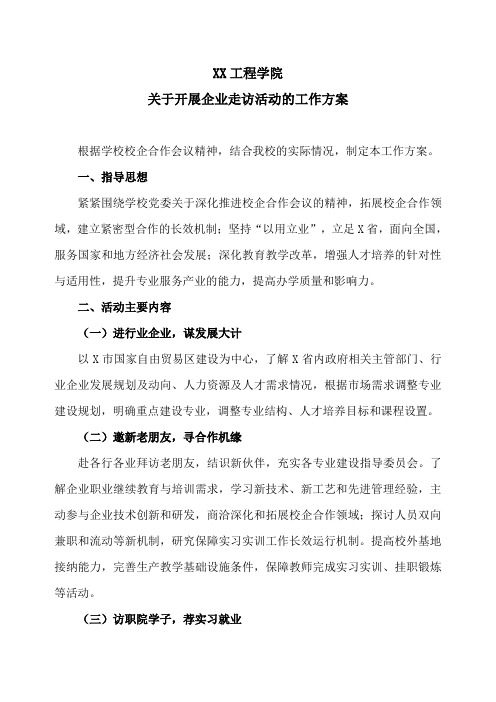 XX 工程学院
关于开展企业走访活动的工作方案

根据学校校企合作会议精神，结合我校的实际情况，制定本工作方案。

一、指导思想

紧紧围绕学校党委关于深化推进校企合作会议的精神，拓展校企合作领域，建立紧密型合作的长效机制；坚持“以用立业”，立足 X 省，面向全国，服务国家和地方经济社会发展；深化教育教学改革，增强人才培养的针对性与适用性，提升专业服务产业的能力，提高办学质量和影响力。

二、活动主要内容

（一）进行业企业，谋发展大计

以 X 市国家自由贸易区建设为中心，了解 X 省内政府相关主管部门、行业企业发展规划及动向、人力资源及人才需求情况，根据市场需求调整专业建设规划，明确重点建设专业，调整专业结构、人才培养目标和课程设置。

（二）邀新老朋友，寻合作机缘

赴各行各业拜访老朋友，结识新伙伴，充实各专业建设指导委员会。了解企业职业继续教育与培训需求，学习新技术、新工艺和先进管理经验，主动参与企业技术创新和研发，商洽深化和拓展校企合作领域；探讨人员双向兼职和流动等新机制，研究保障实习实训工作长效运行机制。提高校外基地接纳能力，完善生产教学基础设施条件，保障教师完成实习实训、挂职锻炼等活动。

（三）访职院学子，荐实习就业